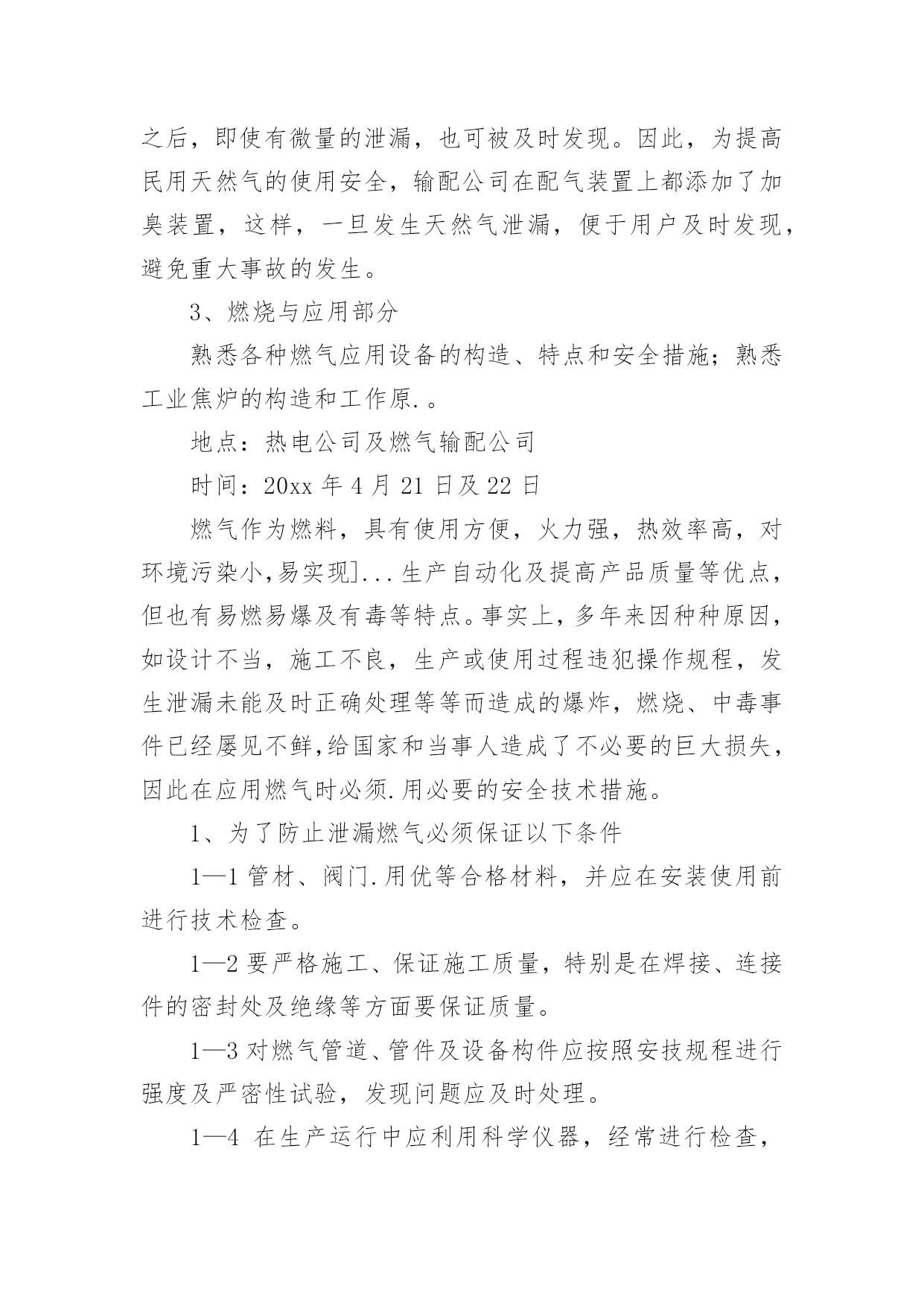 之后，即使有微量的泄漏，也可被及时发现。因此，为提高民用天然气的使用安全，输配公司在配气装置上都添加了加臭装置，这样，一旦发生天然气泄漏，便于用户及时发现，避免重大事故的发生。

3、燃烧与应用部分

熟悉各种燃气应用设备的构造、特点和安全措施；熟悉工业焦炉的构造和工作原.。

地点：热电公司及燃气输配公司

时间：20xx 年 4 月 21 日及 22 日

燃气作为燃料，具有使用方便，火力强，热效率高，对环境污染小,易实现]...生产自动化及提高产品质量等优点，但也有易燃易爆及有毒等特点。事实上，多年来因种种原因，如设计不当，施工不良，生产或使用过程违犯操作规程，发生泄漏未能及时正确处理等等而造成的爆炸，燃烧、中毒事件已经屡见不鲜,给国家和当事人造成了不必要的巨大损失，因此在应用燃气时必须.用必要的安全技术措施。

1、为了防止泄漏燃气必须保证以下条件

1—1 管材、阀门.用优等合格材料，并应在安装使用前进行技术检查。

1—2 要严格施工、保证施工质量，特别是在焊接、连接件的密封处及绝缘等方面要保证质量。

1—3 对燃气管道、管件及设备构件应按照安技规程进行强度及严密性试验，发现问题应及时处理。

1—4 在生产运行中应利用科学仪器，经常进行检查，